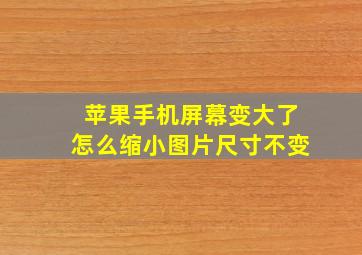 苹果手机屏幕变大了
怎么缩小图片尺寸不变